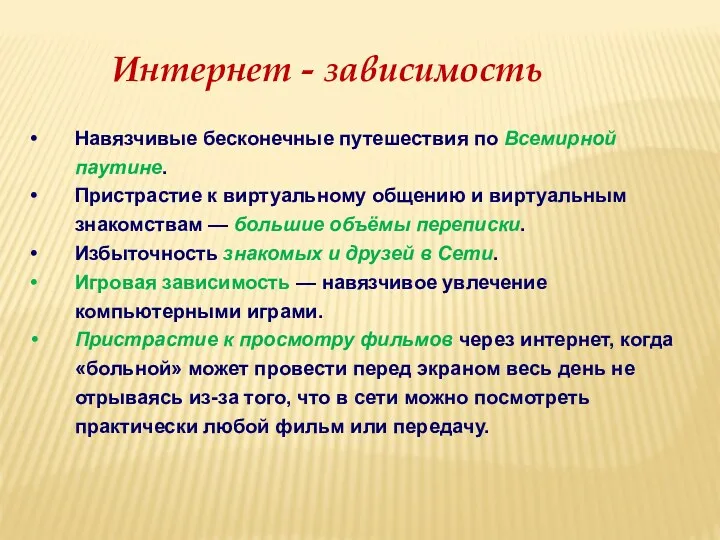 Интернет - зависимость

• Навязчивые бесконечные путешествия по Всемирной паутине.
• Пристрастие к виртуальному общению и виртуальным знакомствам — большие объёмы переписки.
• Избыточность знакомых и друзей в Сети.
• Игровая зависимость — навязчивое увлечение компьютерными играми.
• Пристрастие к просмотру фильмов через интернет, когда «больной» может провести перед экраном весь день не отрываясь из-за того, что в сети можно посмотреть практически любой фильм или передачу.